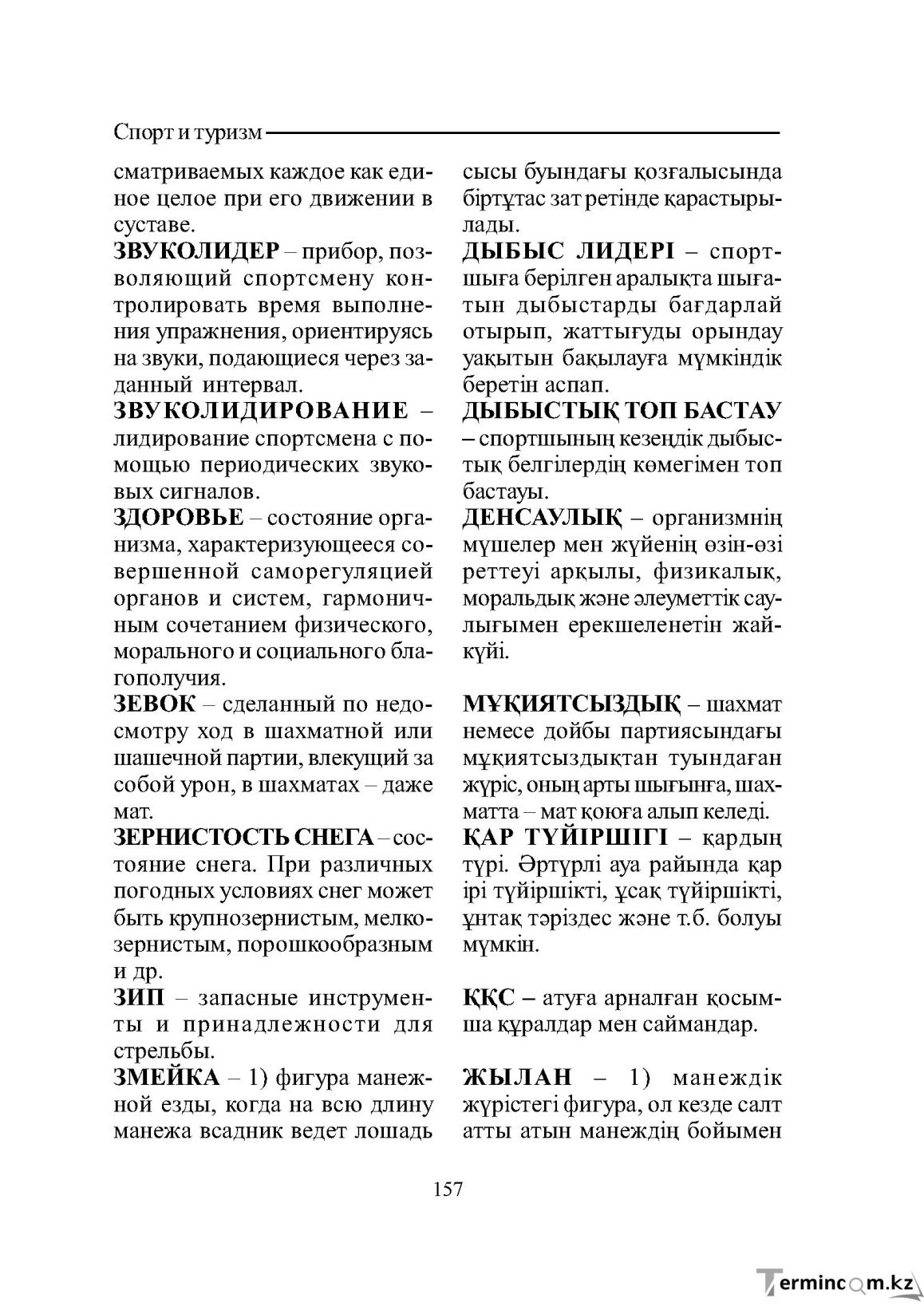 Спорт и туризм

сматриваемых каждое как единое целое при его движении в суставе.

ЗВУКОЛИДЕР – прибор, позволяющий спортсмену контролировать время выполнения упражнения, ориентируясь на звуки, подающиеся через заданный интервал.

ЗВУКОЛИДИРОВАНИЕ – лидирование спортсмена с помощью периодических звуковых сигналов.

ЗДОРОВЬЕ – состояние организма, характеризующееся совершенной саморегуляцией органов и систем, гармоничным сочетанием физического, морального и социального благополучия.

ЗЕВОК – сделанный по недосмотру ход в шахматной или шашечной партии, влекущий за собой урон, в шахматах – даже мат.

ЗЕРНИСТОСТЬ СНЕГА – состояние снега. При различных погодных условиях снег может быть крупнозернистым, мелкозернистым, порошкообразным и др.

ЗИП – запасные инструменты и принадлежности для стрельбы.

ЗМЕЙКА – 1) фигура манежной езды, когда на всю длину манежа всадник ведет лошадь

сысы буындағы қозғалысында біртұтас зат ретінде қарастырылады.

ДЫБЫС ЛИДЕРІ – спортшыға берілген аралықта шығатын дыбыстарды бағдарлай отырып, жаттығуды орындау уақытын бақылауға мүмкіндік беретін аспап.

ДЫБЫСТЫҚ ТОП БАСТАУ – спортшының кезеңдік дыбыстық белгілердің көмегімен топ бастауы.

ДЕНСАУЛЫҚ – организмнің мүшелер мен жүйенің өзін-өзі реттеуі арқылы, физикалық, моральдық және әлеуметтік саулығымен ерекшеленетін жайкүйі.

МҰҚИЯТСЫЗДЫҚ – шахмат немесе дойбы партиясындағы мұқиятсыздықтан туындаған жүріс, оның арты шығынға, шахматта – мат қоюға алып келеді.

ҚАР ТҮЙІРШІГІ – қардың түрі. Әртүрлі ауа райында қар ірі түйіршікті, ұсақ түйіршікті, ұнтақ тәріздес және т.б. болуы мүмкін.

ҚҚС – атуға арналған қосымша құралдар мен саймандар.

ЖЫЛАН – 1) манеждік жүрістегі фигура, ол кезде салт атты атын манеждің бойымен

157

Termincom.kz